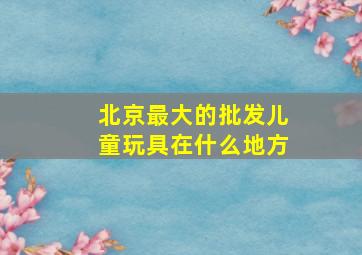 北京最大的批发儿童玩具在什么地方